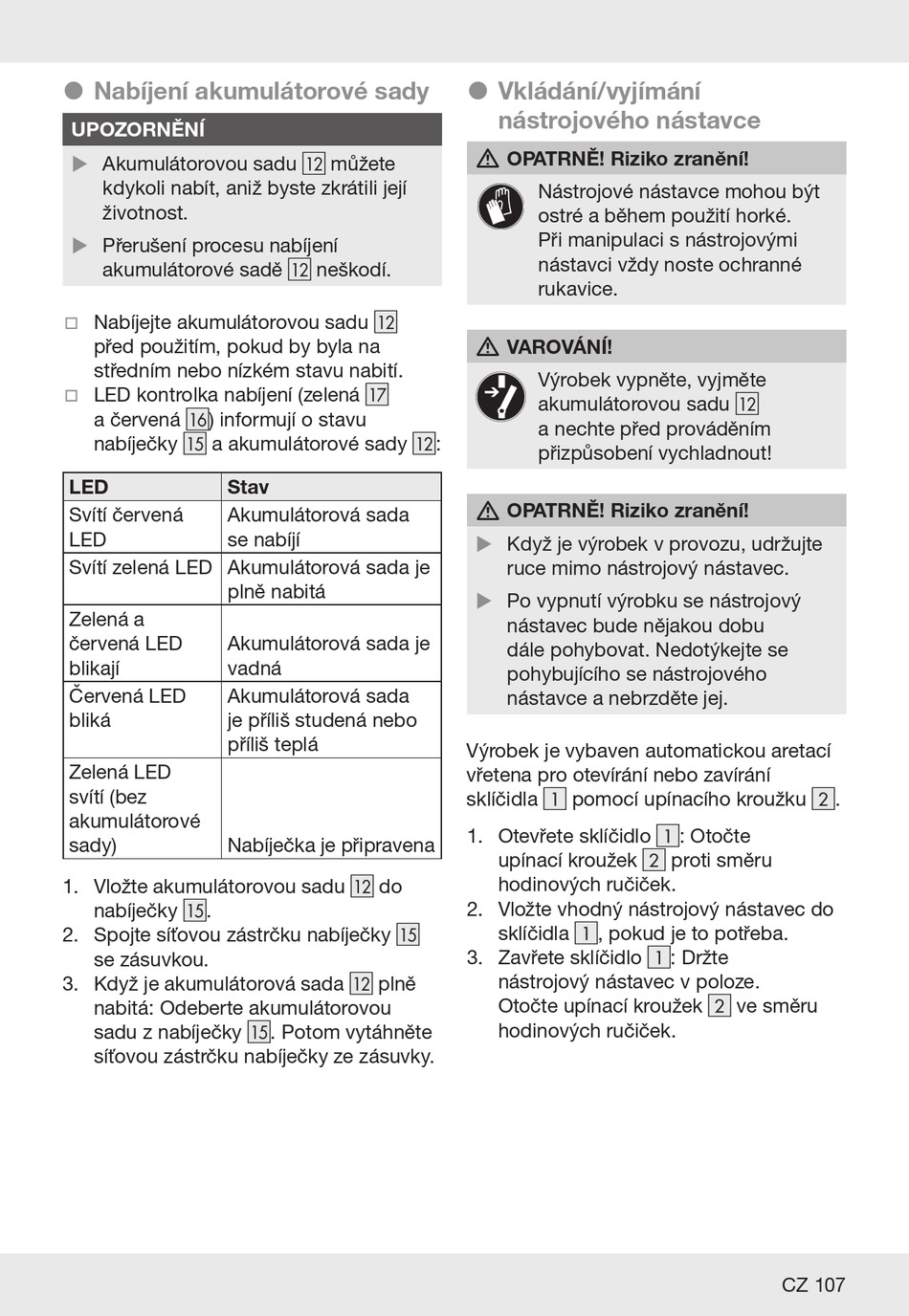 ● Nabíjení akumulátorové sady

UPOZORNĚNÍ

▶ Akumulátorovou sadu 12 můžete kdykoli nabít, aniž byste zkrátili její životnost.

▶ Přerušení procesu nabíjení akumulátorové sadě 12 neškodí.

□ Nabíjejte akumulátorovou sadu 12 před použitím, pokud by byla na středním nebo nízkém stavu nabití.

□ LED kontrolka nabíjení (zelená 17 a červená 16) informují o stavu nabíječky 15 a akumulátorové sady 12:

| LED | Stav |
|---|---|
| Svítí červená LED | Akumulátorová sada se nabíjí |
| Svítí zelená LED | Akumulátorová sada je plně nabitá |
| Zelená a červená LED blikají | Akumulátorová sada je vadná |
| Červená LED bliká | Akumulátorová sada je příliš studená nebo příliš teplá |
| Zelená LED svítí (bez akumulátorové sady) | Nabíječka je připravena |

1. Vložte akumulátorovou sadu 12 do nabíječky 15.
2. Spojte síťovou zástrčku nabíječky 15 se zásuvkou.
3. Když je akumulátorová sada 12 plně nabitá: Odeberte akumulátorovou sadu z nabíječky 15. Potom vytáhněte síťovou zástrčku nabíječky ze zásuvky.

● Vkládání/vyjímání nástrojového nástavce

⚠ OPATRNĚ! Riziko zranění!

Nástrojové nástavce mohou být ostré a během použití horké. Při manipulaci s nástrojovými nástavci vždy noste ochranné rukavice.

⚠ VAROVÁNÍ!

Výrobek vypněte, vyjměte akumulátorovou sadu 12 a nechte před prováděním přizpůsobení vychladnout!

⚠ OPATRNĚ! Riziko zranění!

▶ Když je výrobek v provozu, udržujte ruce mimo nástrojový nástavec.

▶ Po vypnutí výrobku se nástrojový nástavec bude nějakou dobu dále pohybovat. Nedotýkejte se pohybujícího se nástrojového nástavce a nebrzděte jej.

Výrobek je vybaven automatickou aretací vřetena pro otevírání nebo zavírání sklíčidla 1 pomocí upínacího kroužku 2.

1. Otevřete sklíčidlo 1: Otočte upínací kroužek 2 proti směru hodinových ručiček.
2. Vložte vhodný nástrojový nástavec do sklíčidla 1, pokud je to potřeba.
3. Zavřete sklíčidlo 1: Držte nástrojový nástavec v poloze. Otočte upínací kroužek 2 ve směru hodinových ručiček.

CZ 107